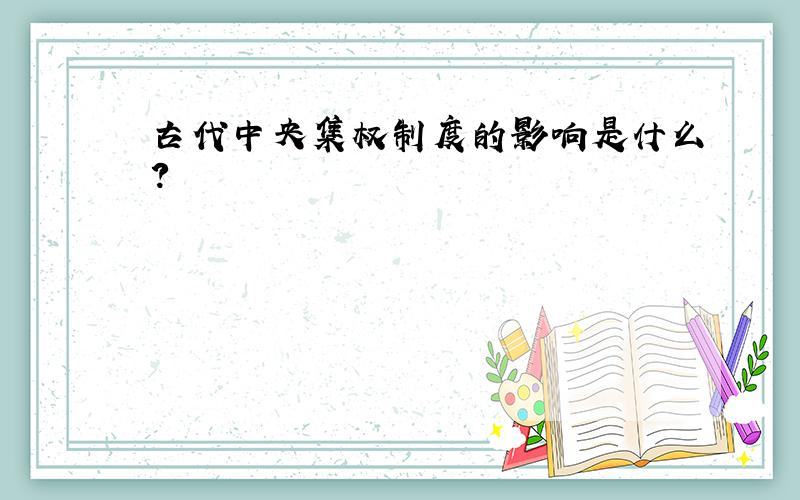 古代中央集权制度的影响是什么?